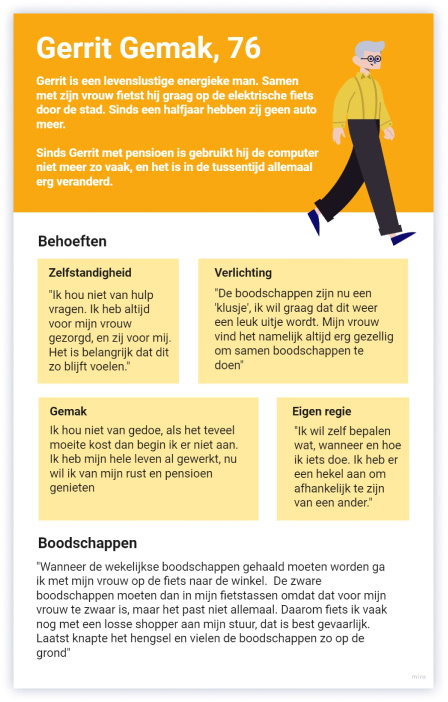 Gerrit Gemak, 76

Gerrit is een levenslustige energieke man. Samen met zijn vrouw fietst hij graag op de elektrische fiets door de stad. Sinds een halfjaar hebben zij geen auto meer.

Sinds Gerrit met pensioen is gebruikt hij de computer niet meer zo vaak, en het is in de tussentijd allemaal erg veranderd.

Behoeften

Zelfstandigheid

"Ik hou niet van hulp vragen. Ik heb altijd voor mijn vrouw gezorgd, en zij voor mij. Het is belangrijk dat dit zo blijft voelen."

Verlichting

"De boodschappen zijn nu een 'klusje', ik wil graag dat dit weer een leuk uitje wordt. Mijn vrouw vind het namelijk altijd erg gezellig om samen boodschappen te doen"

Gemak

Ik hou niet van gedoe, als het teveel moeite kost dan begin ik er niet aan. Ik heb mijn hele leven al gewerkt, nu wil ik van mijn rust en pensioen genieten

Eigen regie

"Ik wil zelf bepalen wat, wanneer en hoe ik iets doe. Ik heb er een hekel aan om afhankelijk te zijn van een ander."

Boodschappen

"Wanneer de wekelijkse boodschappen gehaald moeten worden ga ik met mijn vrouw op de fiets naar de winkel. De zware boodschappen moeten dan in mijn fietstassen omdat dat voor mijn vrouw te zwaar is, maar het past niet allemaal. Daarom fiets ik vaak nog met een losse shopper aan mijn stuur, dat is best gevaarlijk. Laatst knapte het hengsel en vielen de boodschappen zo op de grond"

miro